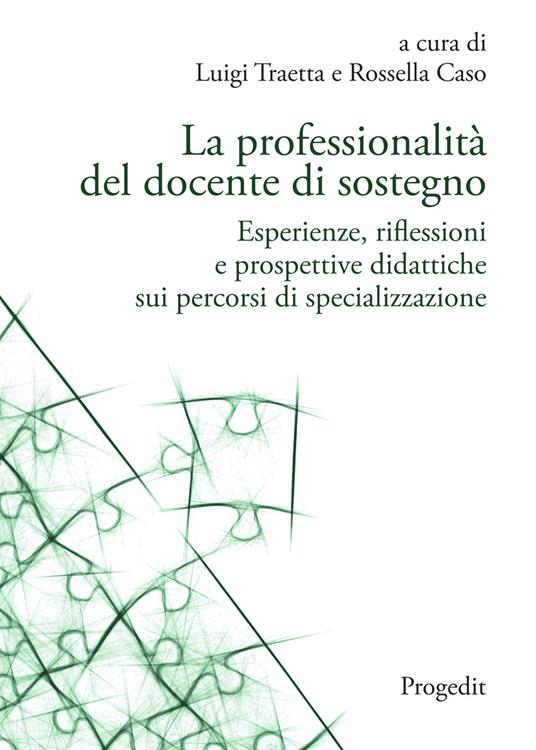 a cura di
Luigi Traetta e Rossella Caso

La professionalità del docente di sostegno

Esperienze, riflessioni e prospettive didattiche sui percorsi di specializzazione

Progedit